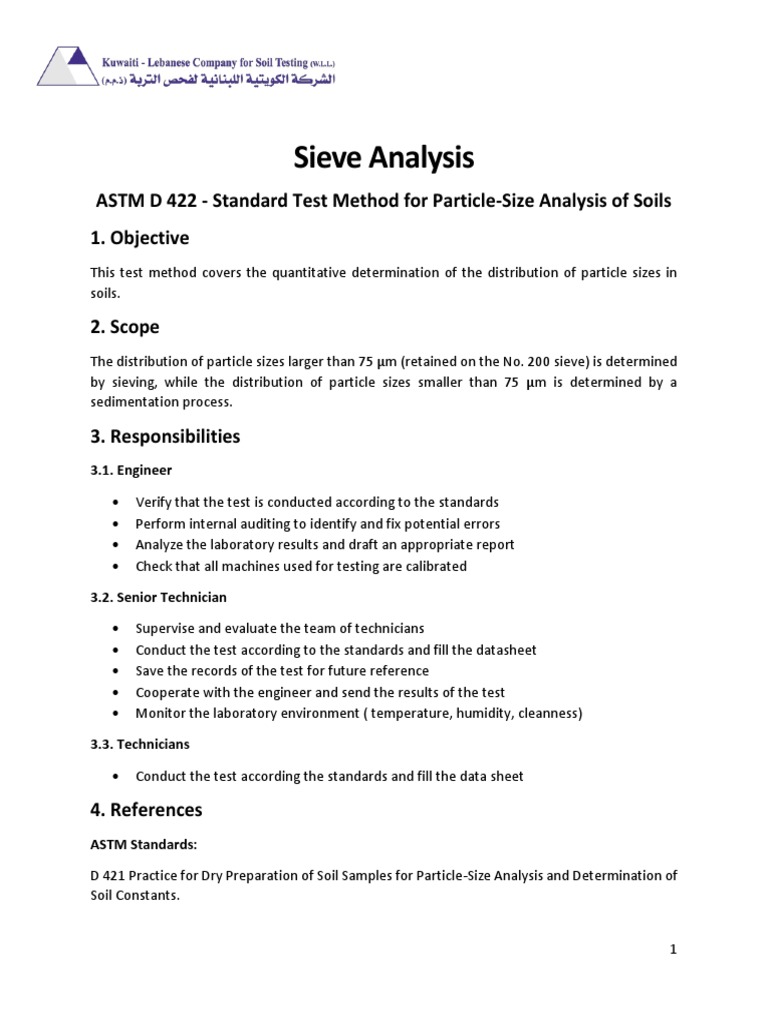 Kuwaiti - Lebanese Company for Soil Testing (W.L.L.)
الشركة الكويتية اللبنانية لفحص التربة (ذ.م.م)

Sieve Analysis

ASTM D 422 - Standard Test Method for Particle-Size Analysis of Soils

1. Objective

This test method covers the quantitative determination of the distribution of particle sizes in soils.

2. Scope

The distribution of particle sizes larger than 75 μm (retained on the No. 200 sieve) is determined by sieving, while the distribution of particle sizes smaller than 75 μm is determined by a sedimentation process.

3. Responsibilities

3.1. Engineer

• Verify that the test is conducted according to the standards
• Perform internal auditing to identify and fix potential errors
• Analyze the laboratory results and draft an appropriate report
• Check that all machines used for testing are calibrated

3.2. Senior Technician

• Supervise and evaluate the team of technicians
• Conduct the test according to the standards and fill the datasheet
• Save the records of the test for future reference
• Cooperate with the engineer and send the results of the test
• Monitor the laboratory environment ( temperature, humidity, cleanness)

3.3. Technicians

• Conduct the test according the standards and fill the data sheet

4. References

ASTM Standards:

D 421 Practice for Dry Preparation of Soil Samples for Particle-Size Analysis and Determination of Soil Constants.

1